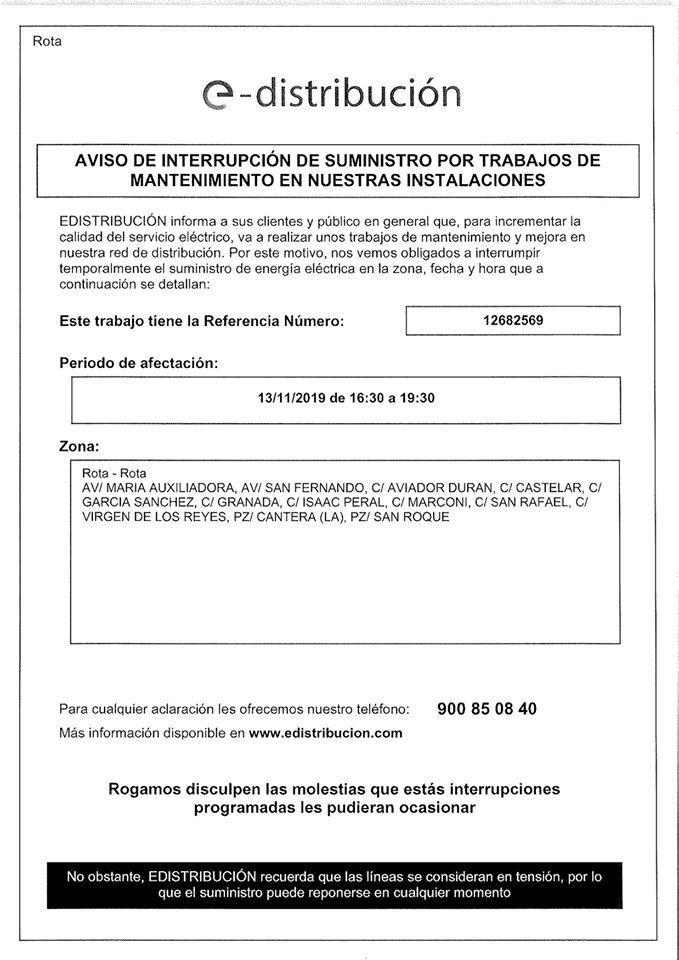 Rota

e-distribución

AVISO DE INTERRUPCIÓN DE SUMINISTRO POR TRABAJOS DE MANTENIMIENTO EN NUESTRAS INSTALACIONES

EDISTRIBUCIÓN informa a sus clientes y público en general que, para incrementar la calidad del servicio eléctrico, va a realizar unos trabajos de mantenimiento y mejora en nuestra red de distribución. Por este motivo, nos vemos obligados a interrumpir temporalmente el suministro de energía eléctrica en la zona, fecha y hora que a continuación se detallan:

Este trabajo tiene la Referencia Número: 12682569

Periodo de afectación:

13/11/2019 de 16:30 a 19:30

Zona:

Rota - Rota
AV/ MARIA AUXILIADORA, AV/ SAN FERNANDO, C/ AVIADOR DURAN, C/ CASTELAR, C/ GARCIA SANCHEZ, C/ GRANADA, C/ ISAAC PERAL, C/ MARCONI, C/ SAN RAFAEL, C/ VIRGEN DE LOS REYES, PZ/ CANTERA (LA), PZ/ SAN ROQUE

Para cualquier aclaración les ofrecemos nuestro teléfono: 900 85 08 40
Más información disponible en www.edistribucion.com

Rogamos disculpen las molestias que estás interrupciones programadas les pudieran ocasionar

No obstante, EDISTRIBUCIÓN recuerda que las líneas se consideran en tensión, por lo que el suministro puede reponerse en cualquier momento